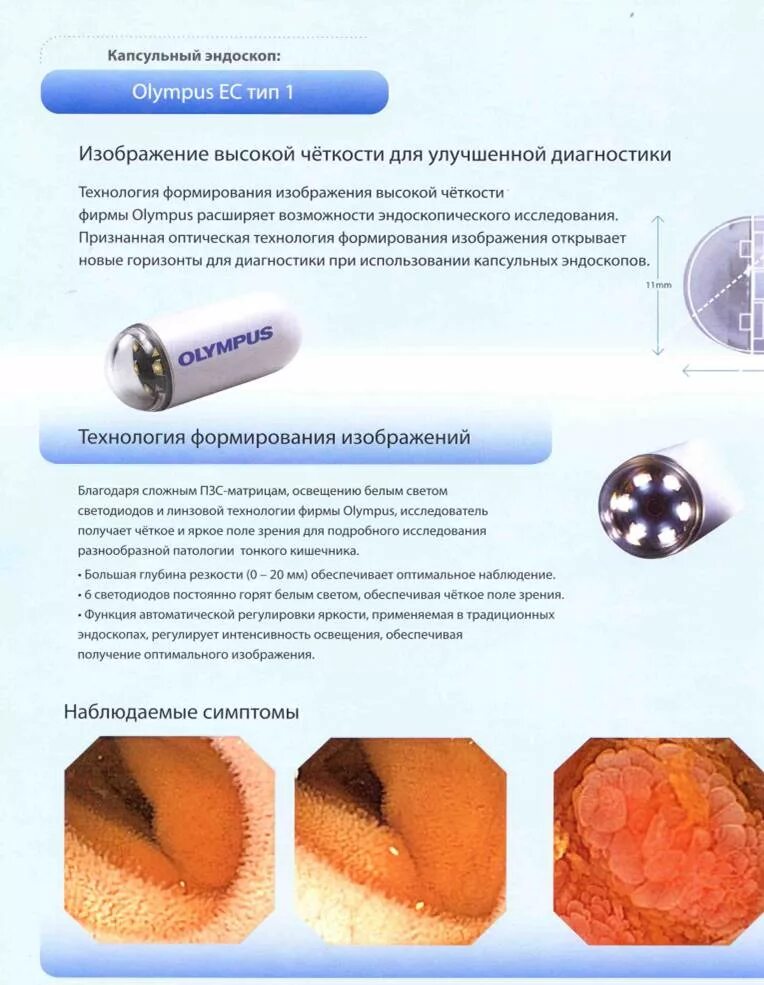 Капсульный эндоскоп:

Olympus EC тип 1

Изображение высокой чёткости для улучшенной диагностики

Технология формирования изображения высокой чёткости фирмы Olympus расширяет возможности эндоскопического исследования. Признанная оптическая технология формирования изображения открывает новые горизонты для диагностики при использовании капсульных эндоскопов.

11mm

OLYMPUS

Технология формирования изображений

Благодаря сложным ПЗС-матрицам, освещению белым светом светодиодов и линзовой технологии фирмы Olympus, исследователь получает чёткое и яркое поле зрения для подробного исследования разнообразной патологии тонкого кишечника.

• Большая глубина резкости (0 – 20 мм) обеспечивает оптимальное наблюдение.
• 6 светодиодов постоянно горят белым светом, обеспечивая чёткое поле зрения.
• Функция автоматической регулировки яркости, применяемая в традиционных эндоскопах, регулирует интенсивность освещения, обеспечивая получение оптимального изображения.

Наблюдаемые симптомы